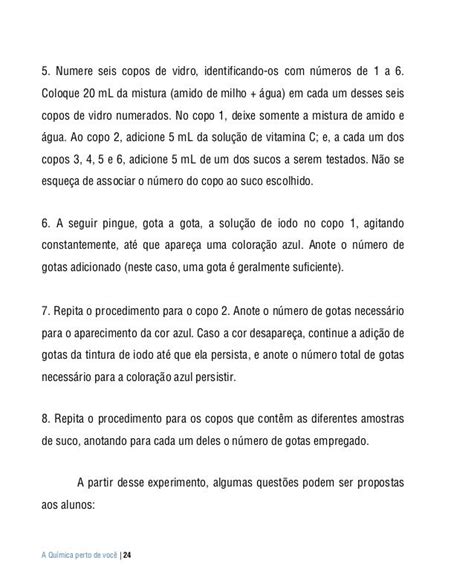 5. Numere seis copos de vidro, identificando-os com números de 1 a 6. Coloque 20 mL da mistura (amido de milho + água) em cada um desses seis copos de vidro numerados. No copo 1, deixe somente a mistura de amido e água. Ao copo 2, adicione 5 mL da solução de vitamina C; e, a cada um dos copos 3, 4, 5 e 6, adicione 5 mL de um dos sucos a serem testados. Não se esqueça de associar o número do copo ao suco escolhido.

6. A seguir pingue, gota a gota, a solução de iodo no copo 1, agitando constantemente, até que apareça uma coloração azul. Anote o número de gotas adicionado (neste caso, uma gota é geralmente suficiente).

7. Repita o procedimento para o copo 2. Anote o número de gotas necessário para o aparecimento da cor azul. Caso a cor desapareça, continue a adição de gotas da tintura de iodo até que ela persista, e anote o número total de gotas necessário para a coloração azul persistir.

8. Repita o procedimento para os copos que contêm as diferentes amostras de suco, anotando para cada um deles o número de gotas empregado.

A partir desse experimento, algumas questões podem ser propostas aos alunos:

A Química perto de você | 24